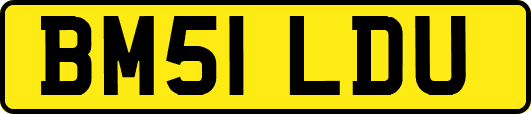 BM51 LDU